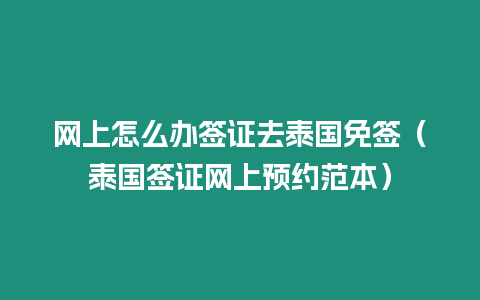 网上怎么办签证去泰国免签（泰国签证网上预约范本）